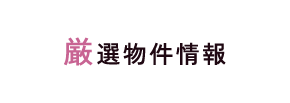 厳選物件情報